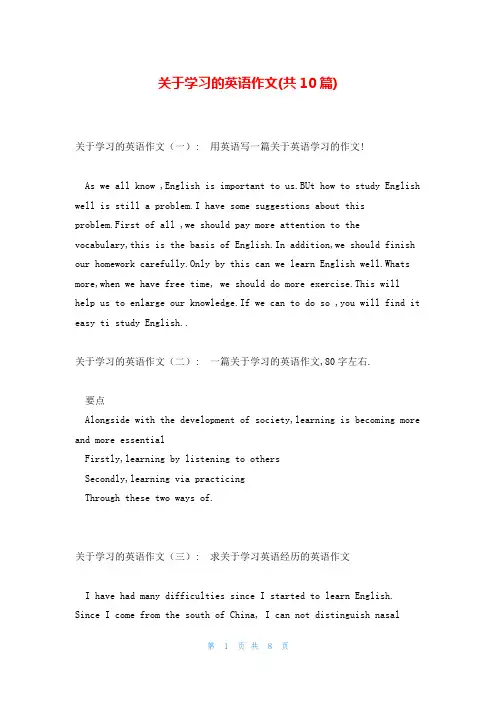 关于学习的英语作文(共10篇)

关于学习的英语作文（一）： 用英语写一篇关于英语学习的作文!

As we all know ,English is important to us.BUt how to study English well is still a problem.I have some suggestions about this problem.First of all ,we should pay more attention to the vocabulary,this is the basis of English.In addition,we should finish our homework carefully.Only by this can we learn English well.Whats more,when we have free time, we should do more exercise.This will help us to enlarge our knowledge.If we can to do so ,you will find it easy ti study English..

关于学习的英语作文（二）： 一篇关于学习的英语作文,80字左右.

要点
Alongside with the development of society,learning is becoming more and more essential
Firstly,learning by listening to others
Secondly,learning via practicing
Through these two ways of.

关于学习的英语作文（三）： 求关于学习英语经历的英语作文

I have had many difficulties since I started to learn English. Since I come from the south of China, I can not distinguish nasal

第 1 页 共 8 页